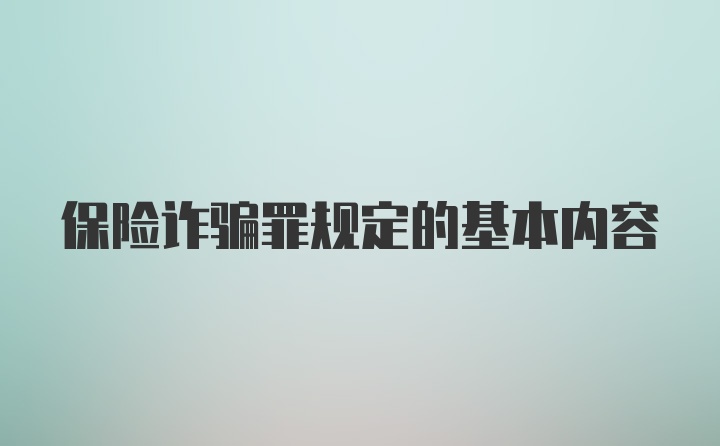 保险诈骗罪规定的基本内容